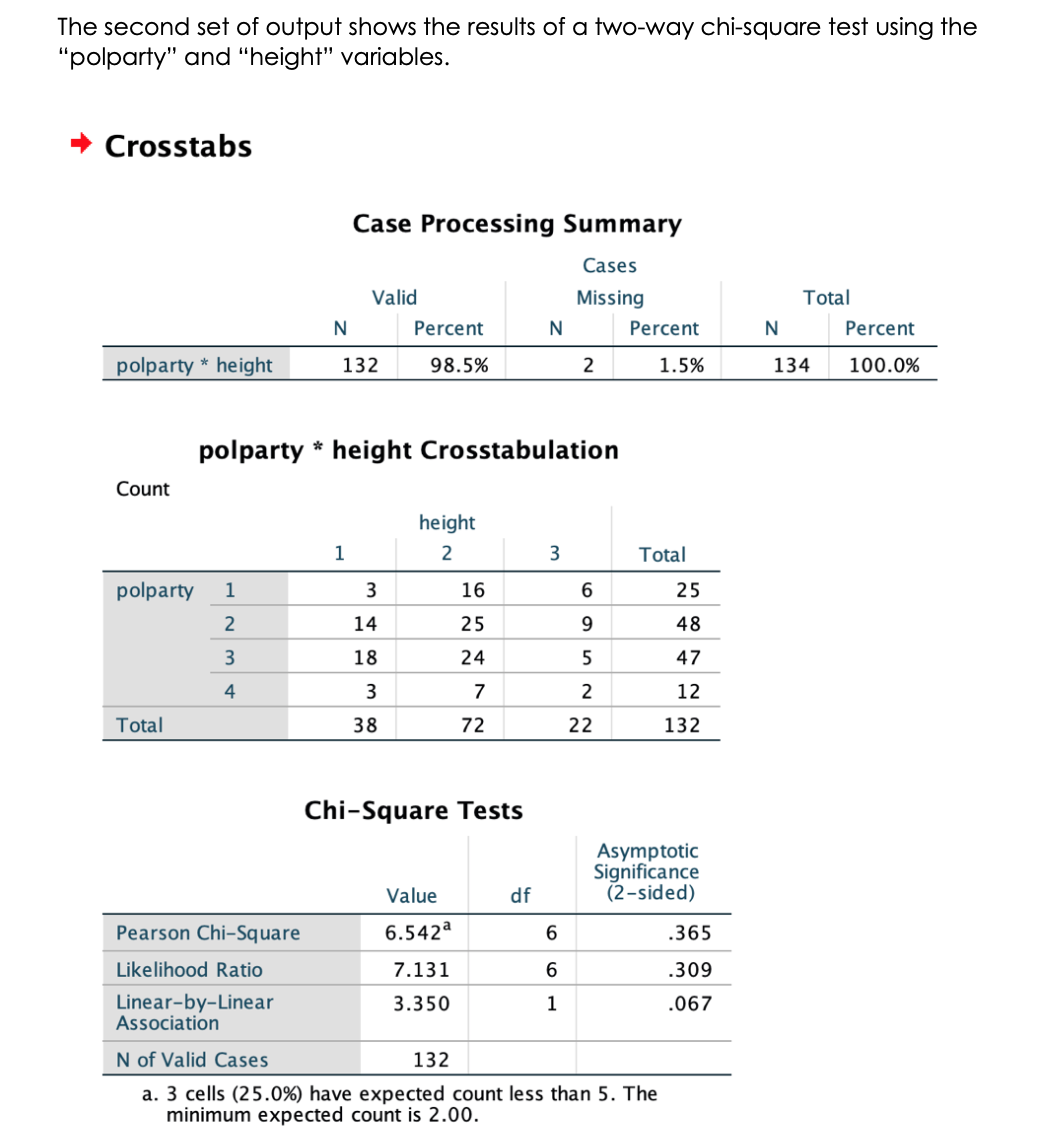 The second set of output shows the results of a two-way chi-square test using the "polparty" and "height" variables.

Crosstabs

Case Processing Summary

| | Cases | | | | | |
|---|---|---|---|---|---|---|
| | Valid | | Missing | | Total | |
| | N | Percent | N | Percent | N | Percent |
| polparty * height | 132 | 98.5% | 2 | 1.5% | 134 | 100.0% |

polparty * height Crosstabulation

Count

| | | height | | | |
|---|---|---|---|---|---|
| | | 1 | 2 | 3 | Total |
| polparty | 1 | 3 | 16 | 6 | 25 |
| | 2 | 14 | 25 | 9 | 48 |
| | 3 | 18 | 24 | 5 | 47 |
| | 4 | 3 | 7 | 2 | 12 |
| Total | | 38 | 72 | 22 | 132 |

Chi-Square Tests

| | Value | df | Asymptotic Significance (2-sided) |
|---|---|---|---|
| Pearson Chi-Square | $6.542^a$ | 6 | .365 |
| Likelihood Ratio | 7.131 | 6 | .309 |
| Linear-by-Linear Association | 3.350 | 1 | .067 |
| N of Valid Cases | 132 | | |

a. 3 cells (25.0%) have expected count less than 5. The minimum expected count is 2.00.